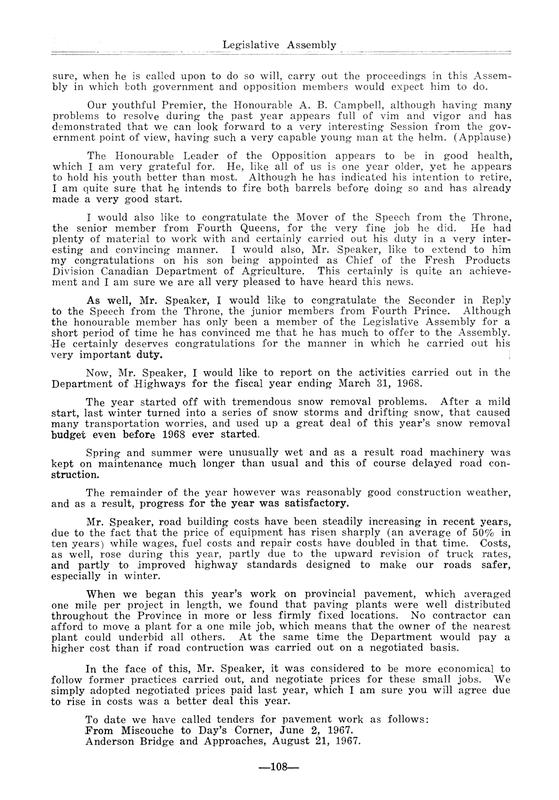 Legislative Assembly

sure, when he is called upon to do so will, carry out the proceedings in this Assembly in which both government and opposition members would expect him to do.

Our youthful Premier, the Honourable A. B. Campbell, although having many problems to resolve during the past year appears full of vim and vigor and has demonstrated that we can look forward to a very interesting Session from the government point of view, having such a very capable young man at the helm. (Applause)

The Honourable Leader of the Opposition appears to be in good health, which I am very grateful for. He, like all of us is one year older, yet he appears to hold his youth better than most. Although he has indicated his intention to retire, I am quite sure that he intends to fire both barrels before doing so and has already made a very good start.

I would also like to congratulate the Mover of the Speech from the Throne, the senior member from Fourth Queens, for the very fine job he did. He had plenty of material to work with and certainly carried out his duty in a very interesting and convincing manner. I would also, Mr. Speaker, like to extend to him my congratulations on his son being appointed as Chief of the Fresh Products Division Canadian Department of Agriculture. This certainly is quite an achievement and I am sure we are all very pleased to have heard this news.

As well, Mr. Speaker, I would like to congratulate the Seconder in Reply to the Speech from the Throne, the junior members from Fourth Prince. Although the honourable member has only been a member of the Legislative Assembly for a short period of time he has convinced me that he has much to offer to the Assembly. He certainly deserves congratulations for the manner in which he carried out his very important duty.

Now, Mr. Speaker, I would like to report on the activities carried out in the Department of Highways for the fiscal year ending March 31, 1968.

The year started off with tremendous snow removal problems. After a mild start, last winter turned into a series of snow storms and drifting snow, that caused many transportation worries, and used up a great deal of this year's snow removal budget even before 1968 ever started.

Spring and summer were unusually wet and as a result road machinery was kept on maintenance much longer than usual and this of course delayed road construction.

The remainder of the year however was reasonably good construction weather, and as a result, progress for the year was satisfactory.

Mr. Speaker, road building costs have been steadily increasing in recent years, due to the fact that the price of equipment has risen sharply (an average of 50% in ten years) while wages, fuel costs and repair costs have doubled in that time. Costs, as well, rose during this year, partly due to the upward revision of truck rates, and partly to improved highway standards designed to make our roads safer, especially in winter.

When we began this year's work on provincial pavement, which averaged one mile per project in length, we found that paving plants were well distributed throughout the Province in more or less firmly fixed locations. No contractor can afford to move a plant for a one mile job, which means that the owner of the nearest plant could underbid all others. At the same time the Department would pay a higher cost than if road contruction was carried out on a negotiated basis.

In the face of this, Mr. Speaker, it was considered to be more economical to follow former practices carried out, and negotiate prices for these small jobs. We simply adopted negotiated prices paid last year, which I am sure you will agree due to rise in costs was a better deal this year.

To date we have called tenders for pavement work as follows:
From Miscouche to Day's Corner, June 2, 1967.
Anderson Bridge and Approaches, August 21, 1967.

—108—